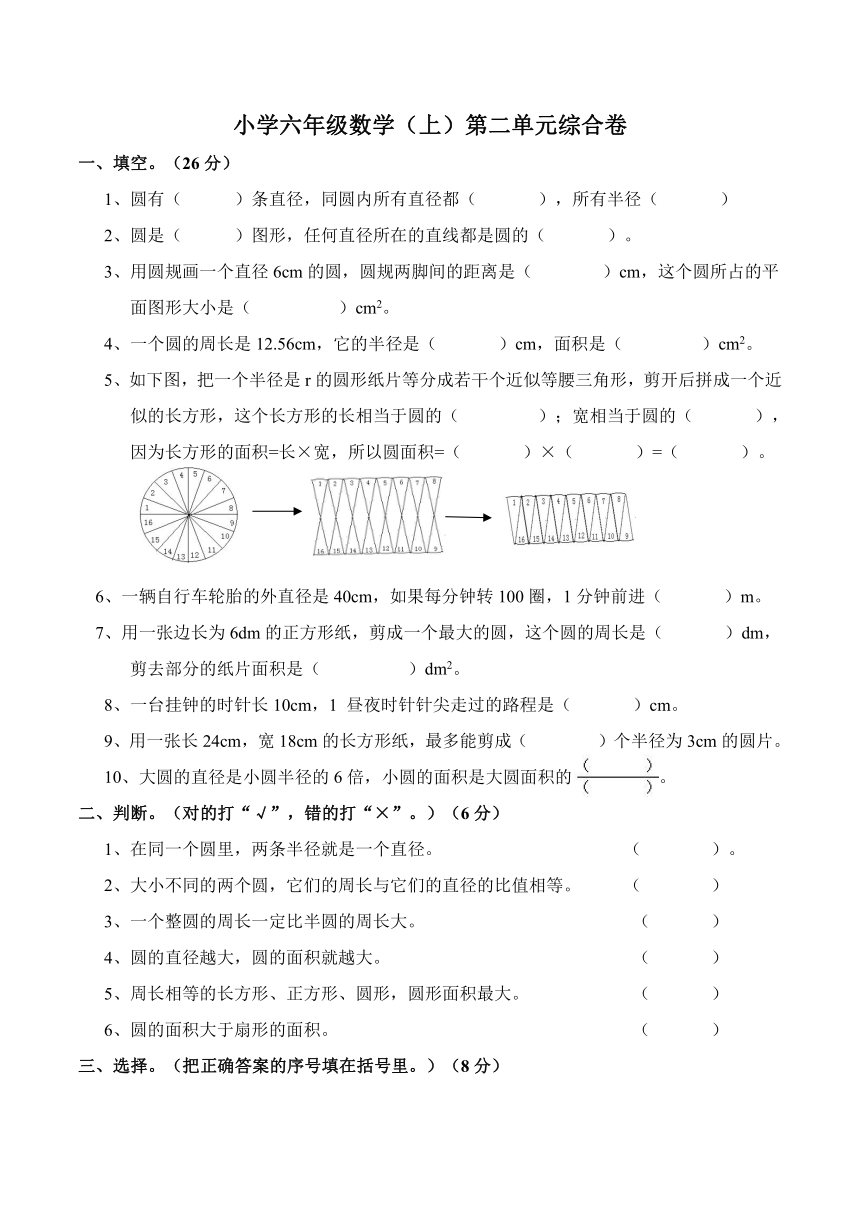 小学六年级数学（上）第二单元综合卷

一、填空。（26 分）

1、圆有（　　）条直径，同圆内所有直径都（　　），所有半径（　　）

2、圆是（　　）图形，任何直径所在的直线都是圆的（　　）。

3、用圆规画一个直径 6cm 的圆，圆规两脚间的距离是（　　）cm，这个圆所占的平面图形大小是（　　）$cm^2$。

4、一个圆的周长是 12.56cm，它的半径是（　　）cm，面积是（　　）$cm^2$。

5、如下图，把一个半径是 r 的圆形纸片等分成若干个近似等腰三角形，剪开后拼成一个近似的长方形，这个长方形的长相当于圆的（　　）；宽相当于圆的（　　），因为长方形的面积=长×宽，所以圆面积=（　　）×（　　）=（　　）。

1 2 3 4 5 6 7 8 9 10 11 12 13 14 15 16

1 2 3 4 5 6 7 8 16 15 14 13 12 11 10 9

1 2 3 4 5 6 7 8 16 15 14 13 12 11 10 9

6、一辆自行车轮胎的外直径是 40cm，如果每分钟转 100 圈，1 分钟前进（　　）m。

7、用一张边长为 6dm 的正方形纸，剪成一个最大的圆，这个圆的周长是（　　）dm，剪去部分的纸片面积是（　　）$dm^2$。

8、一台挂钟的时针长 10cm，1 昼夜时针针尖走过的路程是（　　）cm。

9、用一张长 24cm，宽 18cm 的长方形纸，最多能剪成（　　）个半径为 3cm 的圆片。

10、大圆的直径是小圆半径的 6 倍，小圆的面积是大圆面积的 $\frac{(\quad)}{(\quad)}$。

二、判断。（对的打“√”，错的打“×”。）（6 分）

1、在同一个圆里，两条半径就是一个直径。（　　）。

2、大小不同的两个圆，它们的周长与它们的直径的比值相等。（　　）

3、一个整圆的周长一定比半圆的周长大。（　　）

4、圆的直径越大，圆的面积就越大。（　　）

5、周长相等的长方形、正方形、圆形，圆形面积最大。（　　）

6、圆的面积大于扇形的面积。（　　）

三、选择。（把正确答案的序号填在括号里。）（8 分）